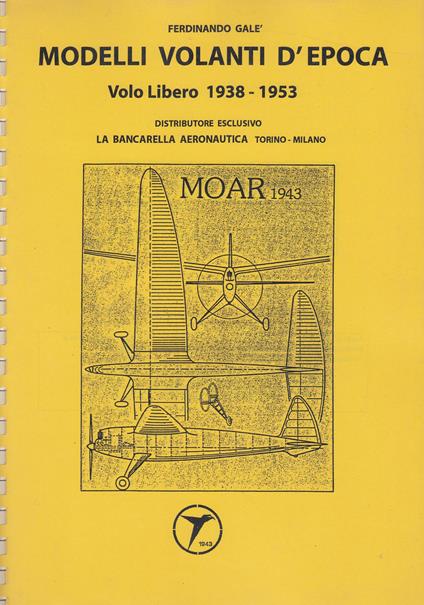 FERDINANDO GALE'

MODELLI VOLANTI D'EPOCA

Volo Libero 1938 - 1953

DISTRIBUTORE ESCLUSIVO

LA BANCARELLA AERONAUTICA TORINO - MILANO

MOAR 1943

1943